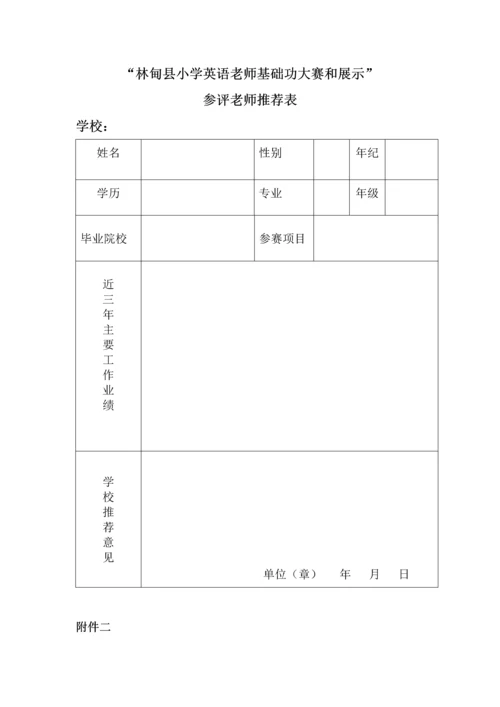 “林甸县小学英语老师基础功大赛和展示”

参评老师推荐表

学校：

| 姓名 | | 性别 | | 年纪 | |
|---|---|---|---|---|---|
| 学历 | | 专业 | | 年级 | |
| 毕业院校 | | 参赛项目 | | | |
| 近三年主要工作业绩 | | | | | |
| 学校推荐意见 | 单位（章） 年 月 日 | | | | |

附件二